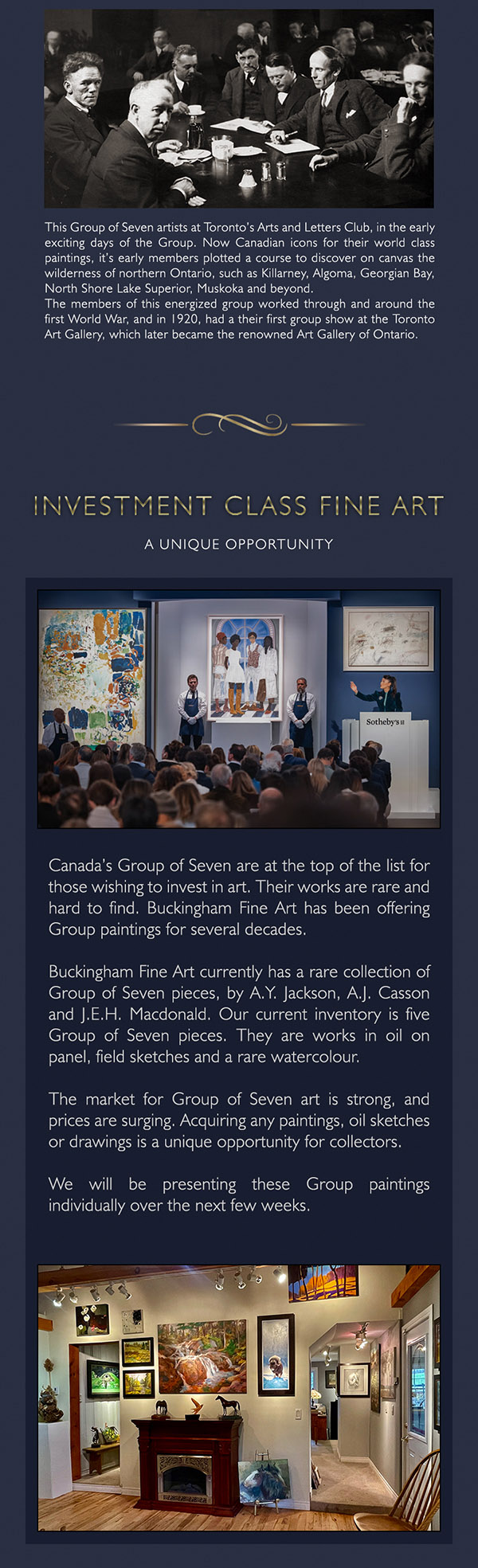 This Group of Seven artists at Toronto's Arts and Letters Club, in the early exciting days of the Group. Now Canadian icons for their world class paintings, it's early members plotted a course to discover on canvas the wilderness of northern Ontario, such as Killarney, Algoma, Georgian Bay, North Shore Lake Superior, Muskoka and beyond.
The members of this energized group worked through and around the first World War, and in 1920, had a their first group show at the Toronto Art Gallery, which later became the renowned Art Gallery of Ontario.

INVESTMENT CLASS FINE ART

A UNIQUE OPPORTUNITY

Sotheby's

Canada's Group of Seven are at the top of the list for those wishing to invest in art. Their works are rare and hard to find. Buckingham Fine Art has been offering Group paintings for several decades.

Buckingham Fine Art currently has a rare collection of Group of Seven pieces, by A.Y. Jackson, A.J. Casson and J.E.H. Macdonald. Our current inventory is five Group of Seven pieces. They are works in oil on panel, field sketches and a rare watercolour.

The market for Group of Seven art is strong, and prices are surging. Acquiring any paintings, oil sketches or drawings is a unique opportunity for collectors.

We will be presenting these Group paintings individually over the next few weeks.